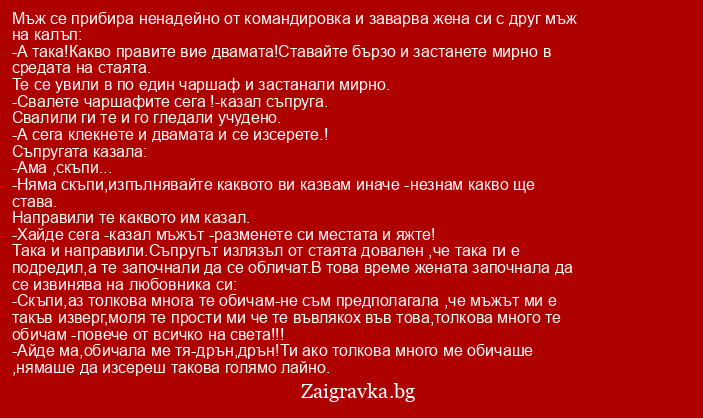 Мъж се прибира ненадейно от командировка и заварва жена си с друг мъж на калъп:
-А така!Какво правите вие двамата!Ставайте бързо и застанете мирно в средата на стаята.
Те се увили в по един чаршаф и застанали мирно.
-Свалете чаршафите сега !-казал съпруга.
Свалили ги те и го гледали учудено.
-А сега клекнете и двамата и се изсерете.!
Съпругата казала:
-Ама ,скъпи...
-Няма скъпи,изпълнявайте каквото ви казвам иначе -незнам какво ще става.
Направили те каквото им казал.
-Хайде сега -казал мъжът -разменете си местата и яжте!
Така и направили.Съпругът излязъл от стаята довален ,че така ги е подредил,а те започнали да се обличат.В това време жената започнала да се извинява на любовника си:
-Скъпи,аз толкова многа те обичам-не съм предполагала ,че мъжът ми е такъв изверг,моля те прости ми че те въвлякох във това,толкова много те обичам -повече от всичко на света!!!
-Айде ма,обичала ме тя-дрън,дрън!Ти ако толкова много ме обичаше ,нямаше да изсереш такова голямо лайно.
Zaigravka.bg